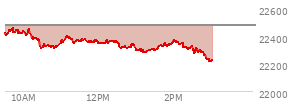 22600
22400
22200
22000
10AM
12PM
2PM